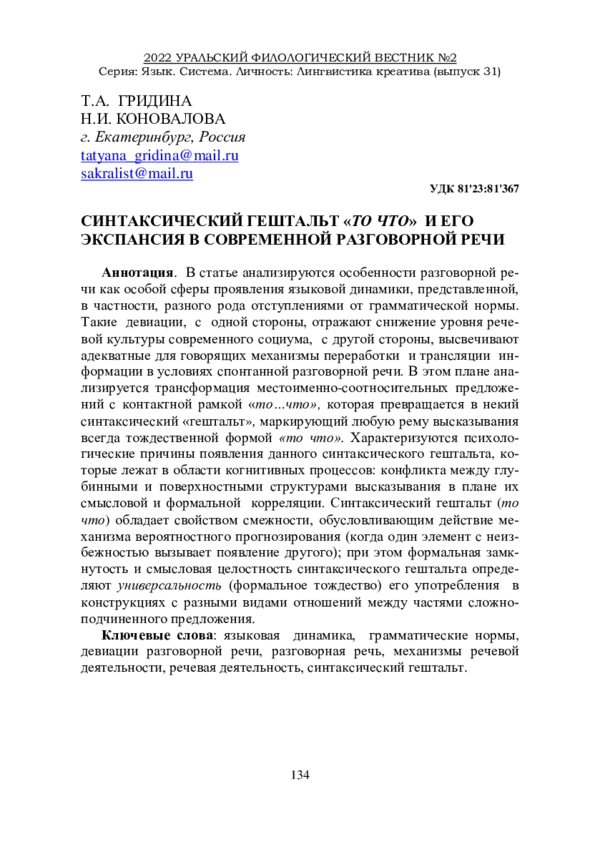 2022 УРАЛЬСКИЙ ФИЛОЛОГИЧЕСКИЙ ВЕСТНИК №2
Серия: Язык. Система. Личность: Лингвистика креатива (выпуск 31)

Т.А. ГРИДИНА
Н.И. КОНОВАЛОВА
г. Екатеринбург, Россия
tatyana_gridina@mail.ru
sakralist@mail.ru

УДК 81'23:81'367

СИНТАКСИЧЕСКИЙ ГЕШТАЛЬТ «ТО ЧТО» И ЕГО ЭКСПАНСИЯ В СОВРЕМЕННОЙ РАЗГОВОРНОЙ РЕЧИ

Аннотация. В статье анализируются особенности разговорной речи как особой сферы проявления языковой динамики, представленной, в частности, разного рода отступлениями от грамматической нормы. Такие девиации, с одной стороны, отражают снижение уровня речевой культуры современного социума, с другой стороны, высвечивают адекватные для говорящих механизмы переработки и трансляции информации в условиях спонтанной разговорной речи. В этом плане анализируется трансформация местоименно-соотносительных предложений с контактной рамкой «то…что», которая превращается в некий синтаксический «гештальт», маркирующий любую рему высказывания всегда тождественной формой «то что». Характеризуются психологические причины появления данного синтаксического гештальта, которые лежат в области когнитивных процессов: конфликта между глубинными и поверхностными структурами высказывания в плане их смысловой и формальной корреляции. Синтаксический гештальт (то что) обладает свойством смежности, обусловливающим действие механизма вероятностного прогнозирования (когда один элемент с неизбежностью вызывает появление другого); при этом формальная замкнутость и смысловая целостность синтаксического гештальта определяют универсальность (формальное тождество) его употребления в конструкциях с разными видами отношений между частями сложноподчиненного предложения.

Ключевые слова: языковая динамика, грамматические нормы, девиации разговорной речи, разговорная речь, механизмы речевой деятельности, речевая деятельность, синтаксический гештальт.

134